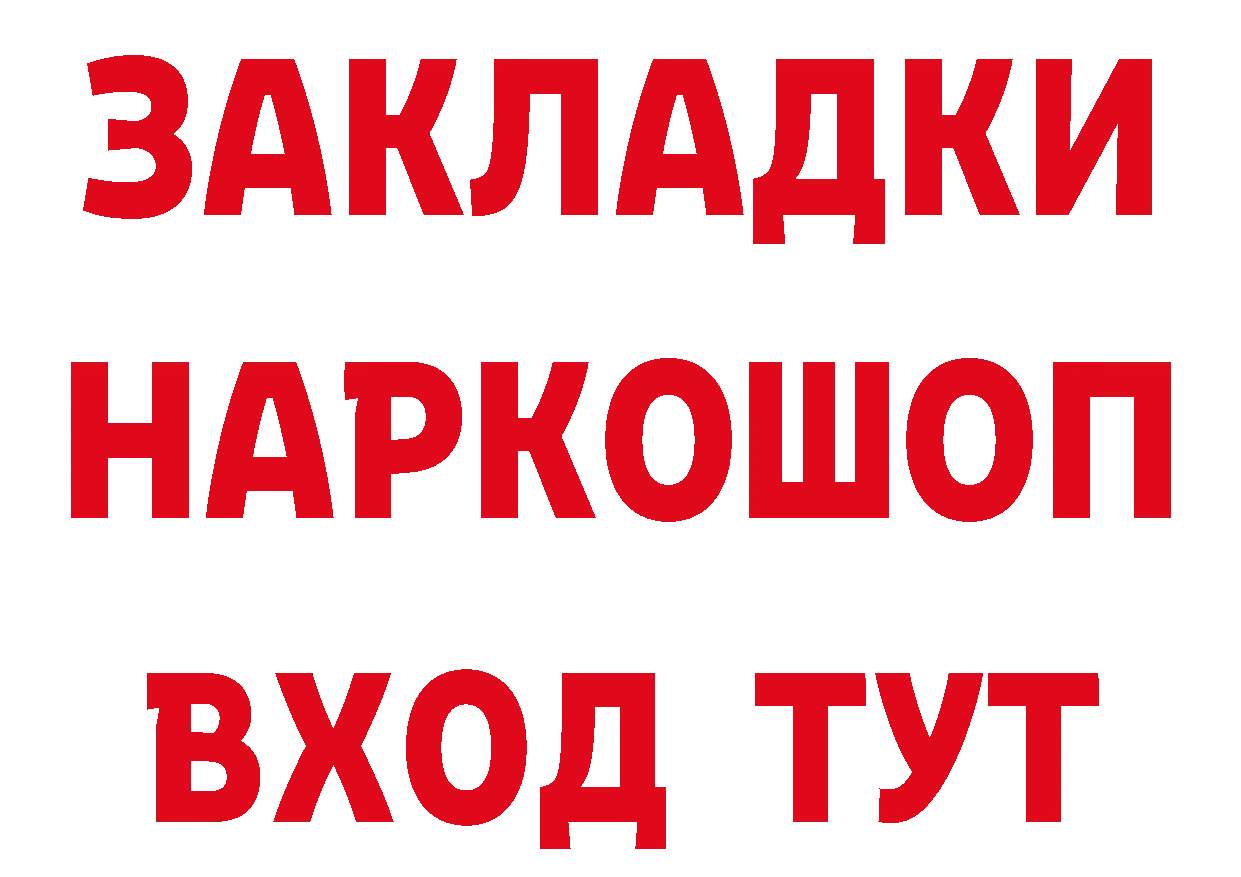 ЗАКЛАДКИ НАРКОШОП ВХОД ТУТ